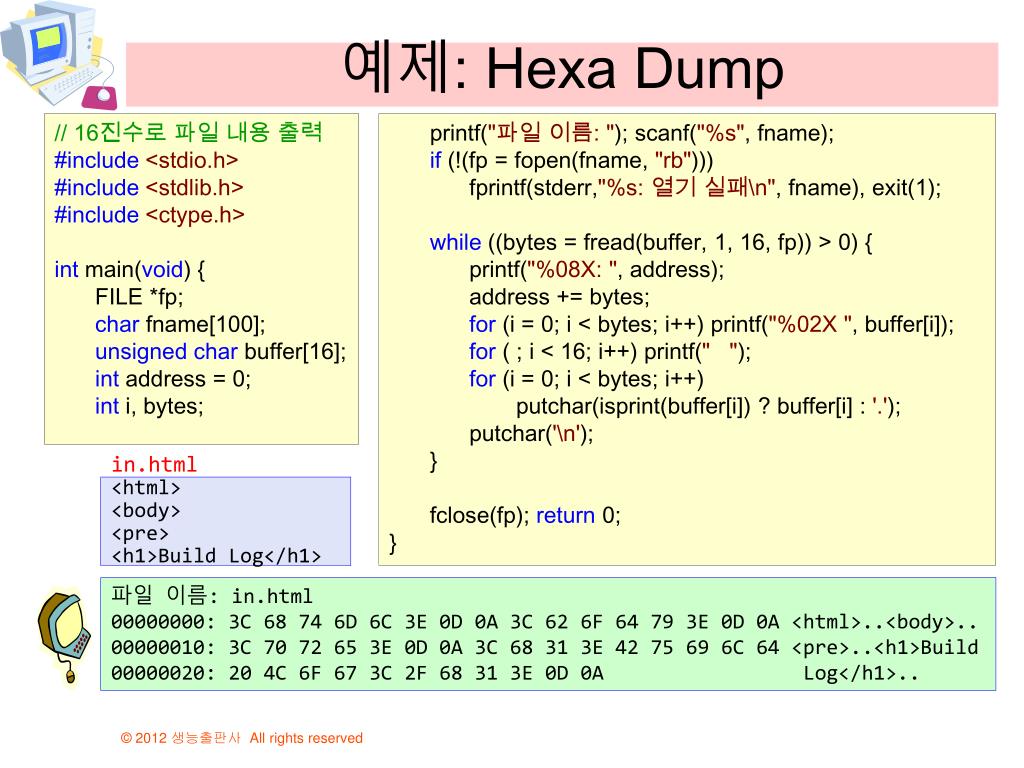 예제: Hexa Dump

// 16진수로 파일 내용 출력
#include <stdio.h>
#include <stdlib.h>
#include <ctype.h>

int main(void) {
FILE *fp;
char fname[100];
unsigned char buffer[16];
int address = 0;
int i, bytes;

printf("파일 이름: "); scanf("%s", fname);
if (!(fp = fopen(fname, "rb")))
fprintf(stderr,"%s: 열기 실패\n", fname), exit(1);

while ((bytes = fread(buffer, 1, 16, fp)) > 0) {
printf("%08X: ", address);
address += bytes;
for (i = 0; i < bytes; i++) printf("%02X ", buffer[i]);
for ( ; i < 16; i++) printf("   ");
for (i = 0; i < bytes; i++)
putchar(isprint(buffer[i]) ? buffer[i] : '.');
putchar('\n');
}

fclose(fp); return 0;
}

in.html
<html>
<body>
<pre>
<h1>Build Log</h1>

파일 이름: in.html
00000000: 3C 68 74 6D 6C 3E 0D 0A 3C 62 6F 64 79 3E 0D 0A <html>..<body>..
00000010: 3C 70 72 65 3E 0D 0A 3C 68 31 3E 42 75 69 6C 64 <pre>..<h1>Build
00000020: 20 4C 6F 67 3C 2F 68 31 3E 0D 0A Log</h1>..

© 2012 생능출판사 All rights reserved